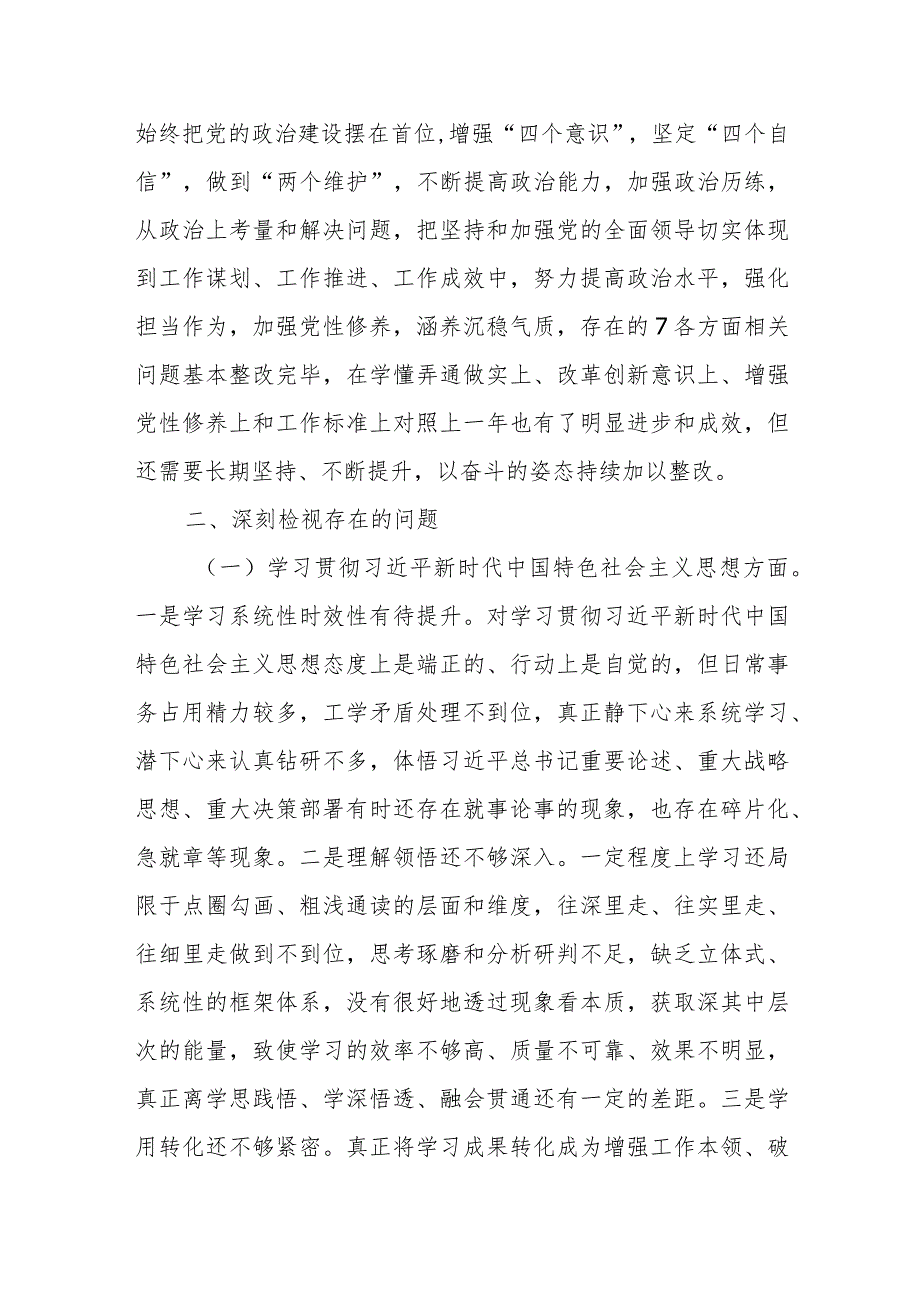 始终把党的政治建设摆在首位,增强“四个意识”，坚定“四个自信”，做到“两个维护”，不断提高政治能力，加强政治历练，从政治上考量和解决问题，把坚持和加强党的全面领导切实体现到工作谋划、工作推进、工作成效中，努力提高政治水平，强化担当作为，加强党性修养，涵养沉稳气质，存在的7各方面相关问题基本整改完毕，在学懂弄通做实上、改革创新意识上、增强党性修养上和工作标准上对照上一年也有了明显进步和成效，但还需要长期坚持、不断提升，以奋斗的姿态持续加以整改。

二、深刻检视存在的问题

（一）学习贯彻习近平新时代中国特色社会主义思想方面。一是学习系统性时效性有待提升。对学习贯彻习近平新时代中国特色社会主义思想态度上是端正的、行动上是自觉的，但日常事务占用精力较多，工学矛盾处理不到位，真正静下心来系统学习、潜下心来认真钻研不多，体悟习近平总书记重要论述、重大战略思想、重大决策部署有时还存在就事论事的现象，也存在碎片化、急就章等现象。二是理解领悟还不够深入。一定程度上学习还局限于点圈勾画、粗浅通读的层面和维度，往深里走、往实里走、往细里走做到不到位，思考琢磨和分析研判不足，缺乏立体式、系统性的框架体系，没有很好地透过现象看本质，获取深其中层次的能量，致使学习的效率不够高、质量不可靠、效果不明显，真正离学思践悟、学深悟透、融会贯通还有一定的差距。三是学用转化还不够紧密。真正将学习成果转化成为增强工作本领、破